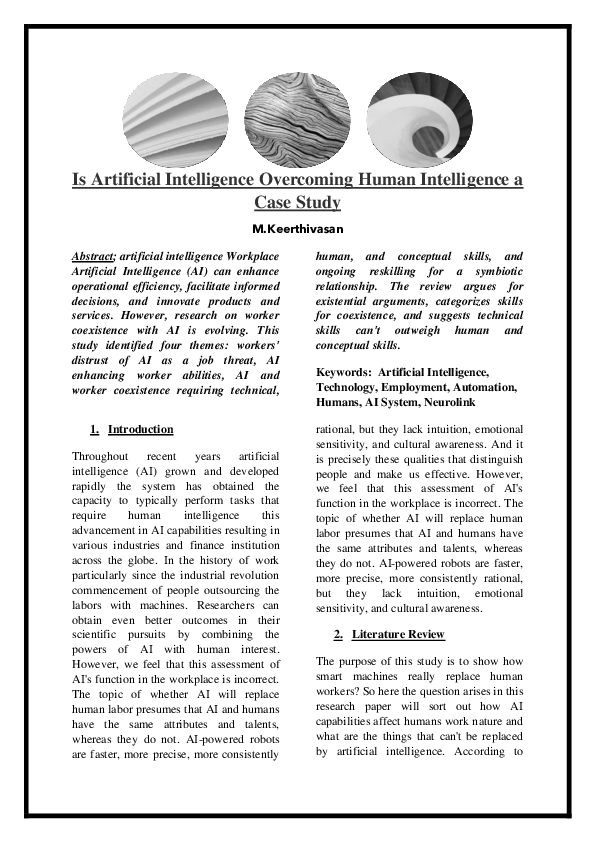 Is Artificial Intelligence Overcoming Human Intelligence a Case Study

M.Keerthivasan

Abstract; artificial intelligence Workplace Artificial Intelligence (AI) can enhance operational efficiency, facilitate informed decisions, and innovate products and services. However, research on worker coexistence with AI is evolving. This study identified four themes: workers' distrust of AI as a job threat, AI enhancing worker abilities, AI and worker coexistence requiring technical, human, and conceptual skills, and ongoing reskilling for a symbiotic relationship. The review argues for existential arguments, categorizes skills for coexistence, and suggests technical skills can't outweigh human and conceptual skills.

Keywords: Artificial Intelligence, Technology, Employment, Automation, Humans, AI System, Neurolink

1. Introduction

Throughout recent years artificial intelligence (AI) grown and developed rapidly the system has obtained the capacity to typically perform tasks that require human intelligence this advancement in AI capabilities resulting in various industries and finance institution across the globe. In the history of work particularly since the industrial revolution commencement of people outsourcing the labors with machines. Researchers can obtain even better outcomes in their scientific pursuits by combining the powers of AI with human interest. However, we feel that this assessment of AI's function in the workplace is incorrect. The topic of whether AI will replace human labor presumes that AI and humans have the same attributes and talents, whereas they do not. AI-powered robots are faster, more precise, more consistently rational, but they lack intuition, emotional sensitivity, and cultural awareness. And it is precisely these qualities that distinguish people and make us effective. However, we feel that this assessment of AI's function in the workplace is incorrect. The topic of whether AI will replace human labor presumes that AI and humans have the same attributes and talents, whereas they do not. AI-powered robots are faster, more precise, more consistently rational, but they lack intuition, emotional sensitivity, and cultural awareness.

2. Literature Review

The purpose of this study is to show how smart machines really replace human workers? So here the question arises in this research paper will sort out how AI capabilities affect humans work nature and what are the things that can't be replaced by artificial intelligence. According to